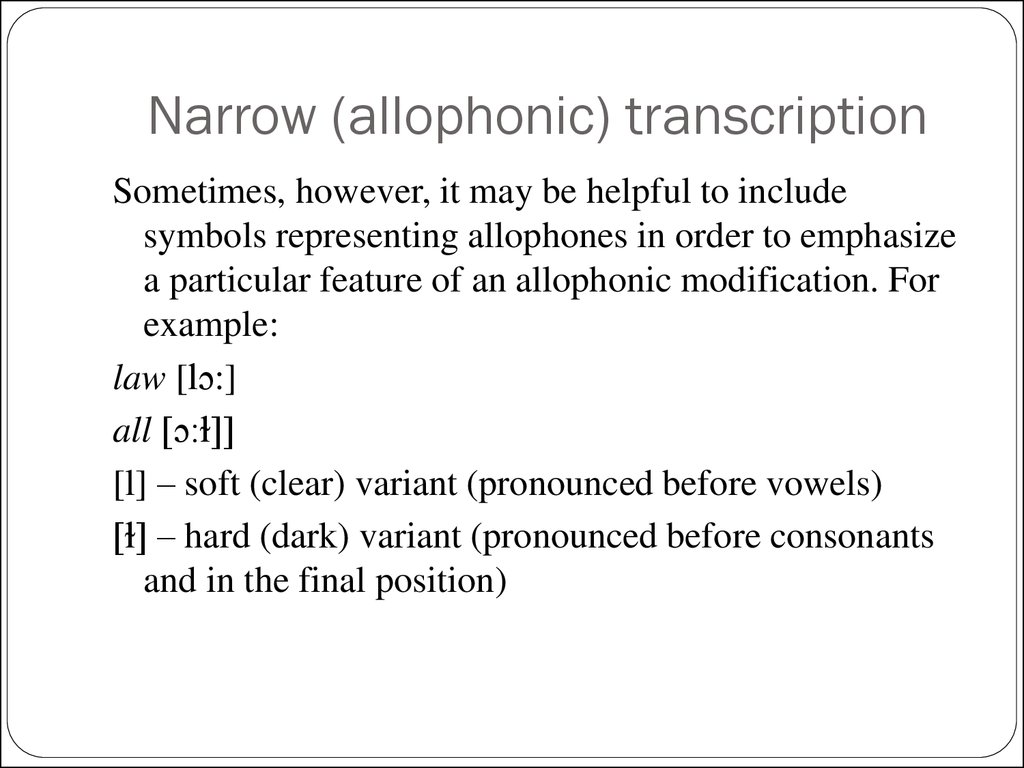 Narrow (allophonic) transcription

Sometimes, however, it may be helpful to include symbols representing allophones in order to emphasize a particular feature of an allophonic modification. For example:

law [lɔ:]

all [ɔ:ł]]

[l] – soft (clear) variant (pronounced before vowels)

[ł] – hard (dark) variant (pronounced before consonants and in the final position)